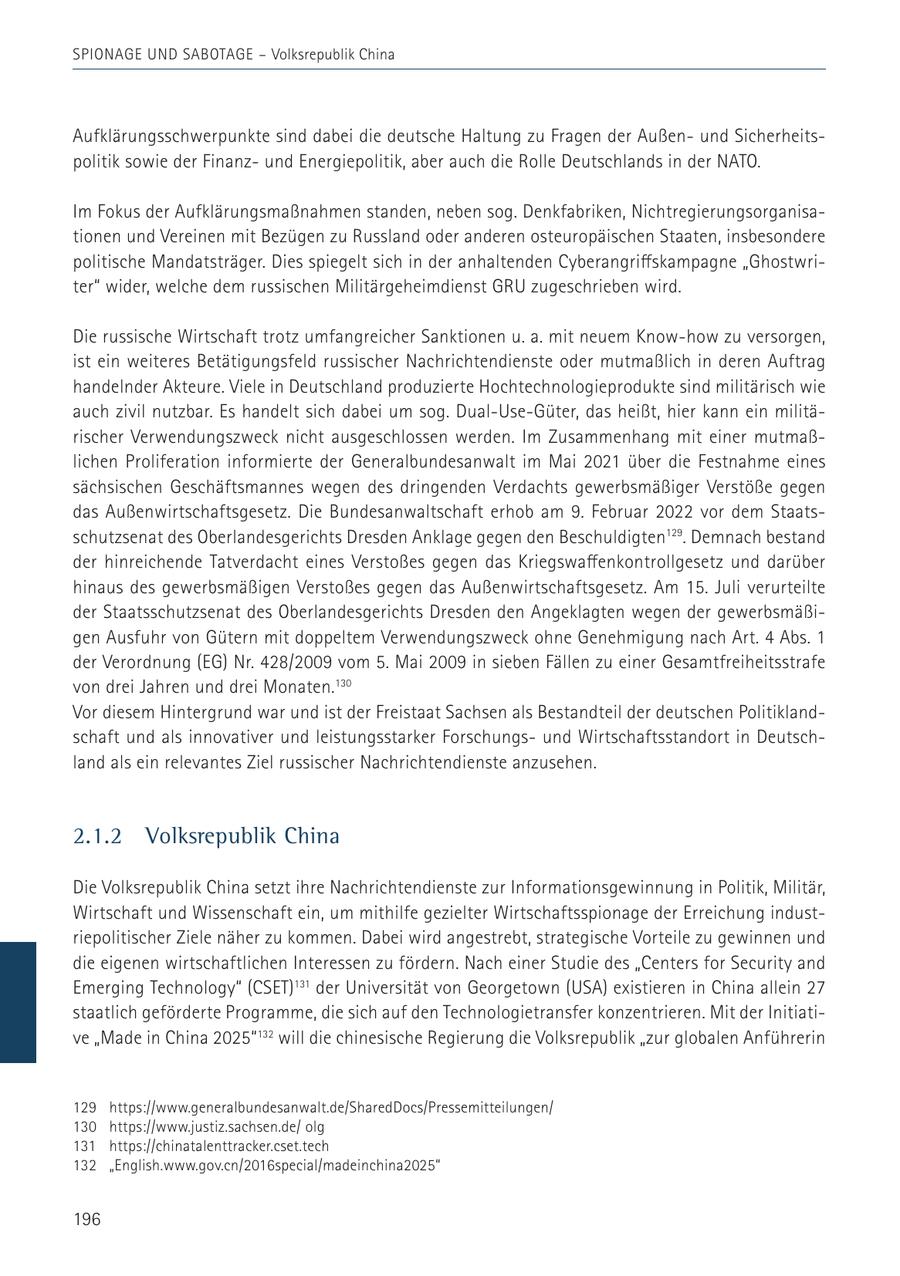 SPIONAGE UND SABOTAGE – Volksrepublik China

Aufklärungsschwerpunkte sind dabei die deutsche Haltung zu Fragen der Außen- und Sicherheitspolitik sowie der Finanz- und Energiepolitik, aber auch die Rolle Deutschlands in der NATO.

Im Fokus der Aufklärungsmaßnahmen standen, neben sog. Denkfabriken, Nichtregierungsorganisationen und Vereinen mit Bezügen zu Russland oder anderen osteuropäischen Staaten, insbesondere politische Mandatsträger. Dies spiegelt sich in der anhaltenden Cyberangriffskampagne „Ghostwriter“ wider, welche dem russischen Militärgeheimdienst GRU zugeschrieben wird.

Die russische Wirtschaft trotz umfangreicher Sanktionen u. a. mit neuem Know-how zu versorgen, ist ein weiteres Betätigungsfeld russischer Nachrichtendienste oder mutmaßlich in deren Auftrag handelnder Akteure. Viele in Deutschland produzierte Hochtechnologieprodukte sind militärisch wie auch zivil nutzbar. Es handelt sich dabei um sog. Dual-Use-Güter, das heißt, hier kann ein militärischer Verwendungszweck nicht ausgeschlossen werden. Im Zusammenhang mit einer mutmaßlichen Proliferation informierte der Generalbundesanwalt im Mai 2021 über die Festnahme eines sächsischen Geschäftsmannes wegen des dringenden Verdachts gewerbsmäßiger Verstöße gegen das Außenwirtschaftsgesetz. Die Bundesanwaltschaft erhob am 9. Februar 2022 vor dem Staatsschutzsenat des Oberlandesgerichts Dresden Anklage gegen den Beschuldigten$^{129}$. Demnach bestand der hinreichende Tatverdacht eines Verstoßes gegen das Kriegswaffenkontrollgesetz und darüber hinaus des gewerbsmäßigen Verstoßes gegen das Außenwirtschaftsgesetz. Am 15. Juli verurteilte der Staatsschutzsenat des Oberlandesgerichts Dresden den Angeklagten wegen der gewerbsmäßigen Ausfuhr von Gütern mit doppeltem Verwendungszweck ohne Genehmigung nach Art. 4 Abs. 1 der Verordnung (EG) Nr. 428/2009 vom 5. Mai 2009 in sieben Fällen zu einer Gesamtfreiheitsstrafe von drei Jahren und drei Monaten.$^{130}$
Vor diesem Hintergrund war und ist der Freistaat Sachsen als Bestandteil der deutschen Politiklandschaft und als innovativer und leistungsstarker Forschungs- und Wirtschaftsstandort in Deutschland als ein relevantes Ziel russischer Nachrichtendienste anzusehen.

2.1.2 Volksrepublik China

Die Volksrepublik China setzt ihre Nachrichtendienste zur Informationsgewinnung in Politik, Militär, Wirtschaft und Wissenschaft ein, um mithilfe gezielter Wirtschaftsspionage der Erreichung industriepolitischer Ziele näher zu kommen. Dabei wird angestrebt, strategische Vorteile zu gewinnen und die eigenen wirtschaftlichen Interessen zu fördern. Nach einer Studie des „Centers for Security and Emerging Technology“ (CSET)$^{131}$ der Universität von Georgetown (USA) existieren in China allein 27 staatlich geförderte Programme, die sich auf den Technologietransfer konzentrieren. Mit der Initiative „Made in China 2025“$^{132}$ will die chinesische Regierung die Volksrepublik „zur globalen Anführerin

129 https://www.generalbundesanwalt.de/SharedDocs/Pressemitteilungen/
130 https://www.justiz.sachsen.de/ olg
131 https://chinatalenttracker.cset.tech
132 „English.www.gov.cn/2016special/madeinchina2025“

196